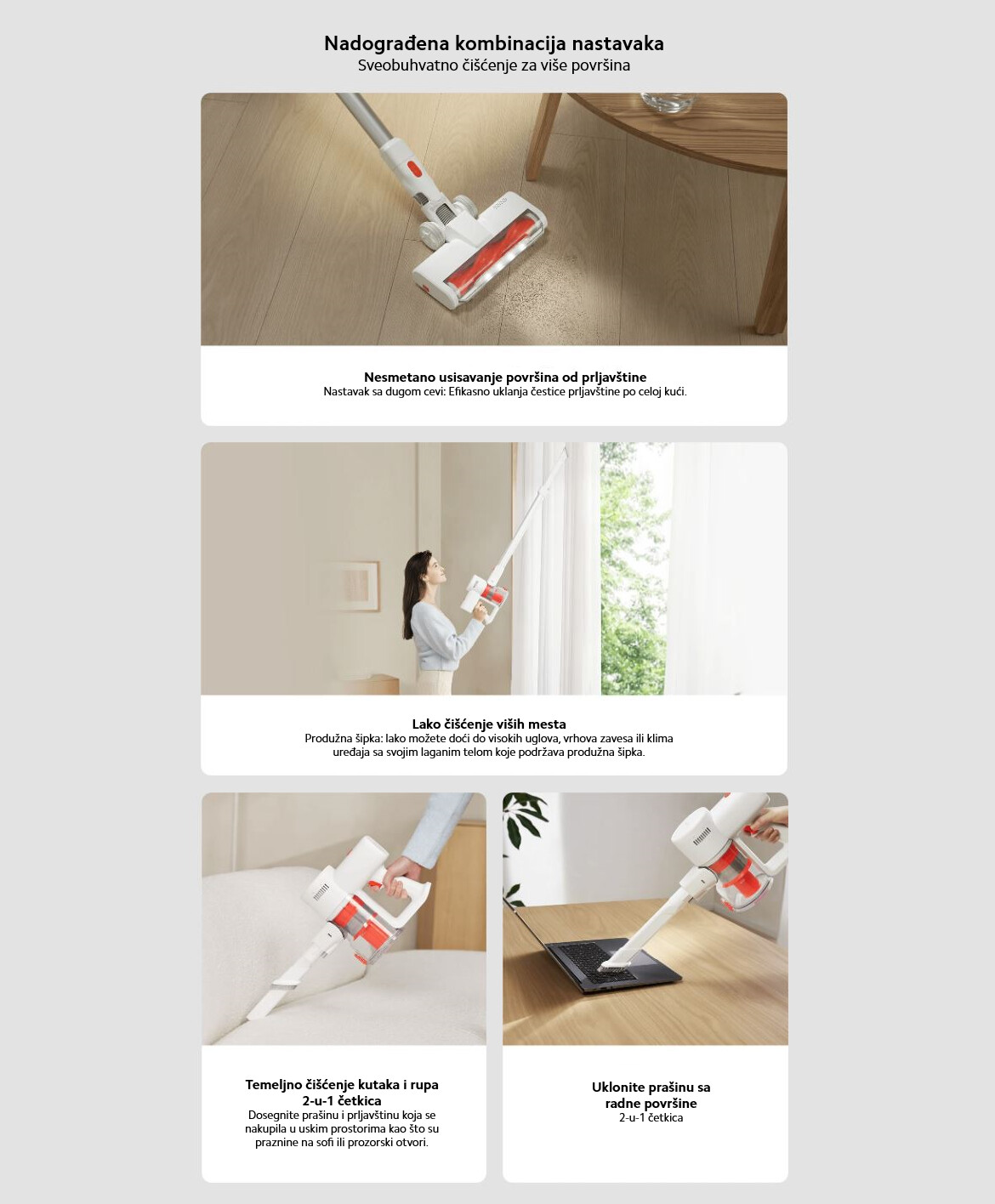 Nadograđena kombinacija nastavaka
Sveobuhvatno čišćenje za više površina

Nesmetano usisavanje površina od prljavštine
Nastavak sa dugom cevi: Efikasno uklanja čestice prljavštine po celoj kući.

Lako čišćenje viših mesta
Produžna šipka: lako možete doći do visokih uglova, vrhova zavesa ili klima uređaja sa svojim laganim telom koje podržava produžna šipka.

Temeljno čišćenje kutaka i rupa
2-u-1 četkica
Dosegnite prašinu i prljavštinu koja se nakupila u uskim prostorima kao što su praznine na sofi ili prozorski otvori.

Uklonite prašinu sa radne površine
2-u-1 četkica